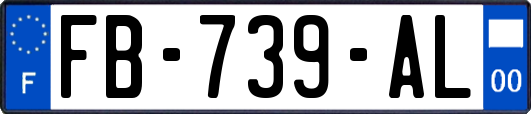 F
FB-739-AL
00